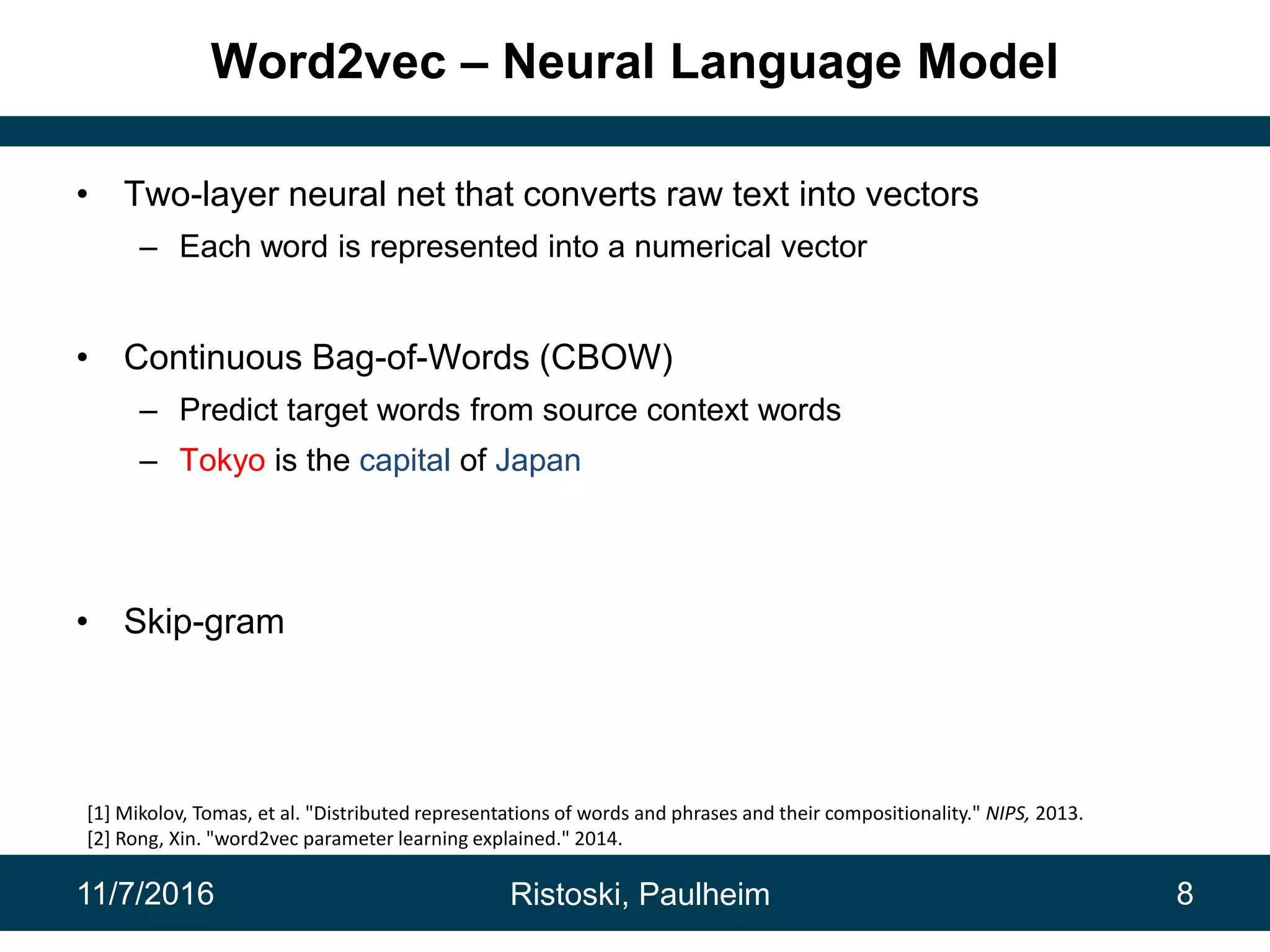 Word2vec – Neural Language Model

• Two-layer neural net that converts raw text into vectors
  – Each word is represented into a numerical vector

• Continuous Bag-of-Words (CBOW)
  – Predict target words from source context words
  – Tokyo is the capital of Japan

• Skip-gram

[1] Mikolov, Tomas, et al. "Distributed representations of words and phrases and their compositionality." NIPS, 2013.
[2] Rong, Xin. "word2vec parameter learning explained." 2014.

11/7/2016 Ristoski, Paulheim 8